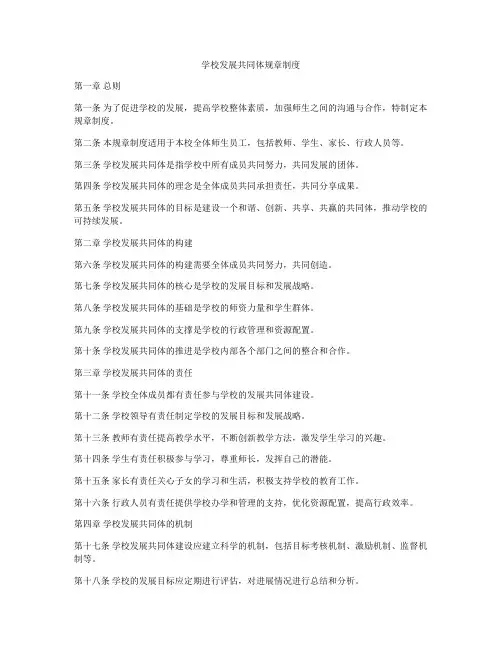 学校发展共同体规章制度

第一章 总则

第一条 为了促进学校的发展，提高学校整体素质，加强师生之间的沟通与合作，特制定本规章制度。

第二条 本规章制度适用于本校全体师生员工，包括教师、学生、家长、行政人员等。

第三条 学校发展共同体是指学校中所有成员共同努力，共同发展的团体。

第四条 学校发展共同体的理念是全体成员共同承担责任，共同分享成果。

第五条 学校发展共同体的目标是建设一个和谐、创新、共享、共赢的共同体，推动学校的可持续发展。

第二章 学校发展共同体的构建

第六条 学校发展共同体的构建需要全体成员共同努力，共同创造。

第七条 学校发展共同体的核心是学校的发展目标和发展战略。

第八条 学校发展共同体的基础是学校的师资力量和学生群体。

第九条 学校发展共同体的支撑是学校的行政管理和资源配置。

第十条 学校发展共同体的推进是学校内部各个部门之间的整合和合作。

第三章 学校发展共同体的责任

第十一条 学校全体成员都有责任参与学校的发展共同体建设。

第十二条 学校领导有责任制定学校的发展目标和发展战略。

第十三条 教师有责任提高教学水平，不断创新教学方法，激发学生学习的兴趣。

第十四条 学生有责任积极参与学习，尊重师长，发挥自己的潜能。

第十五条 家长有责任关心子女的学习和生活，积极支持学校的教育工作。

第十六条 行政人员有责任提供学校办学和管理的支持，优化资源配置，提高行政效率。

第四章 学校发展共同体的机制

第十七条 学校发展共同体建设应建立科学的机制，包括目标考核机制、激励机制、监督机制等。

第十八条 学校的发展目标应定期进行评估，对进展情况进行总结和分析。